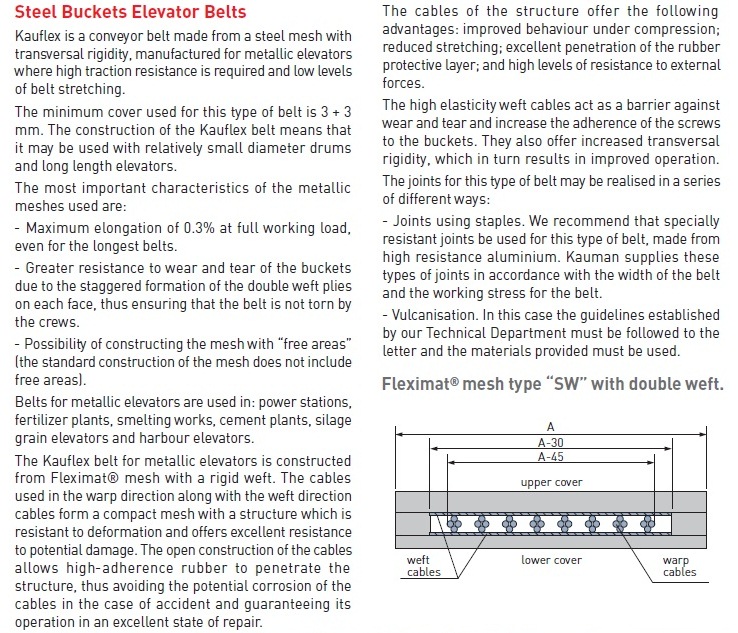 Steel Buckets Elevator Belts

Kauflex is a conveyor belt made from a steel mesh with transversal rigidity, manufactured for metallic elevators where high traction resistance is required and low levels of belt stretching.

The minimum cover used for this type of belt is 3 + 3 mm. The construction of the Kauflex belt means that it may be used with relatively small diameter drums and long length elevators.

The most important characteristics of the metallic meshes used are:

- Maximum elongation of 0.3% at full working load, even for the longest belts.

- Greater resistance to wear and tear of the buckets due to the staggered formation of the double weft plies on each face, thus ensuring that the belt is not torn by the crews.

- Possibility of constructing the mesh with "free areas" (the standard construction of the mesh does not include free areas).

Belts for metallic elevators are used in: power stations, fertilizer plants, smelting works, cement plants, silage grain elevators and harbour elevators.

The Kauflex belt for metallic elevators is constructed from Fleximat® mesh with a rigid weft. The cables used in the warp direction along with the weft direction cables form a compact mesh with a structure which is resistant to deformation and offers excellent resistance to potential damage. The open construction of the cables allows high-adherence rubber to penetrate the structure, thus avoiding the potential corrosion of the cables in the case of accident and guaranteeing its operation in an excellent state of repair.

The cables of the structure offer the following advantages: improved behaviour under compression; reduced stretching; excellent penetration of the rubber protective layer; and high levels of resistance to external forces.

The high elasticity weft cables act as a barrier against wear and tear and increase the adherence of the screws to the buckets. They also offer increased transversal rigidity, which in turn results in improved operation.

The joints for this type of belt may be realised in a series of different ways:

- Joints using staples. We recommend that specially resistant joints be used for this type of belt, made from high resistance aluminium. Kauman supplies these types of joints in accordance with the width of the belt and the working stress for the belt.

- Vulcanisation. In this case the guidelines established by our Technical Department must be followed to the letter and the materials provided must be used.

Fleximat® mesh type "SW" with double weft.

A
A-30
A-45
upper cover
weft cables
lower cover
warp cables